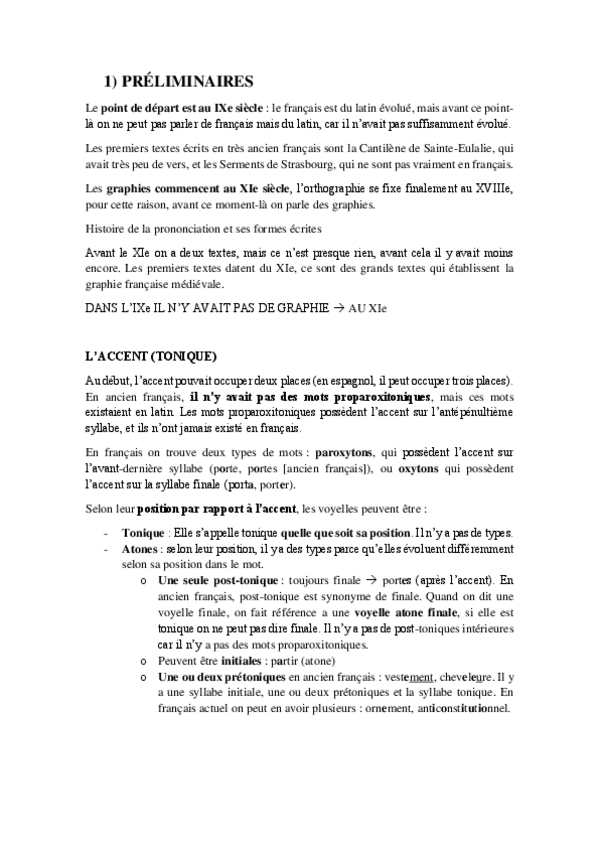 1) PRÉLIMINAIRES

Le point de départ est au IXe siècle : le français est du latin évolué, mais avant ce point-là on ne peut pas parler de français mais du latin, car il n'avait pas suffisamment évolué.

Les premiers textes écrits en très ancien français sont la Cantilène de Sainte-Eulalie, qui avait très peu de vers, et les Serments de Strasbourg, qui ne sont pas vraiment en français.

Les graphies commencent au XIe siècle, l'orthographie se fixe finalement au XVIIIe, pour cette raison, avant ce moment-là on parle des graphies.

Histoire de la prononciation et ses formes écrites

Avant le XIe on a deux textes, mais ce n'est presque rien, avant cela il y avait moins encore. Les premiers textes datent du XIe, ce sont des grands textes qui établissent la graphie française médiévale.

DANS L'IXe IL N'Y AVAIT PAS DE GRAPHIE → AU XIe

L'ACCENT (TONIQUE)

Au début, l'accent pouvait occuper deux places (en espagnol, il peut occuper trois places). En ancien français, il n'y avait pas des mots proparoxitoniques, mais ces mots existaient en latin. Les mots proparoxitoniques possèdent l'accent sur l'antépénultième syllabe, et ils n'ont jamais existé en français.

En français on trouve deux types de mots : paroxytons, qui possèdent l'accent sur l'avant-dernière syllabe (porte, portes [ancien français]), ou oxytons qui possèdent l'accent sur la syllabe finale (porta, porter).

Selon leur position par rapport à l'accent, les voyelles peuvent être :

- Tonique : Elle s'appelle tonique quelle que soit sa position. Il n'y a pas de types.
- Atones : selon leur position, il y a des types parce qu'elles évoluent différemment selon sa position dans le mot.
  o Une seule post-tonique : toujours finale → portes (après l'accent). En ancien français, post-tonique est synonyme de finale. Quand on dit une voyelle finale, on fait référence a une voyelle atone finale, si elle est tonique on ne peut pas dire finale. Il n'y a pas de post-toniques intérieures car il n'y a pas des mots proparoxitoniques.
  o Peuvent être initiales : partir (atone)
  o Une ou deux prétoniques en ancien français : vestement, cheveleure. Il y a une syllabe initiale, une ou deux prétoniques et la syllabe tonique. En français actuel on peut en avoir plusieurs : ornement, anticonstitutionnel.